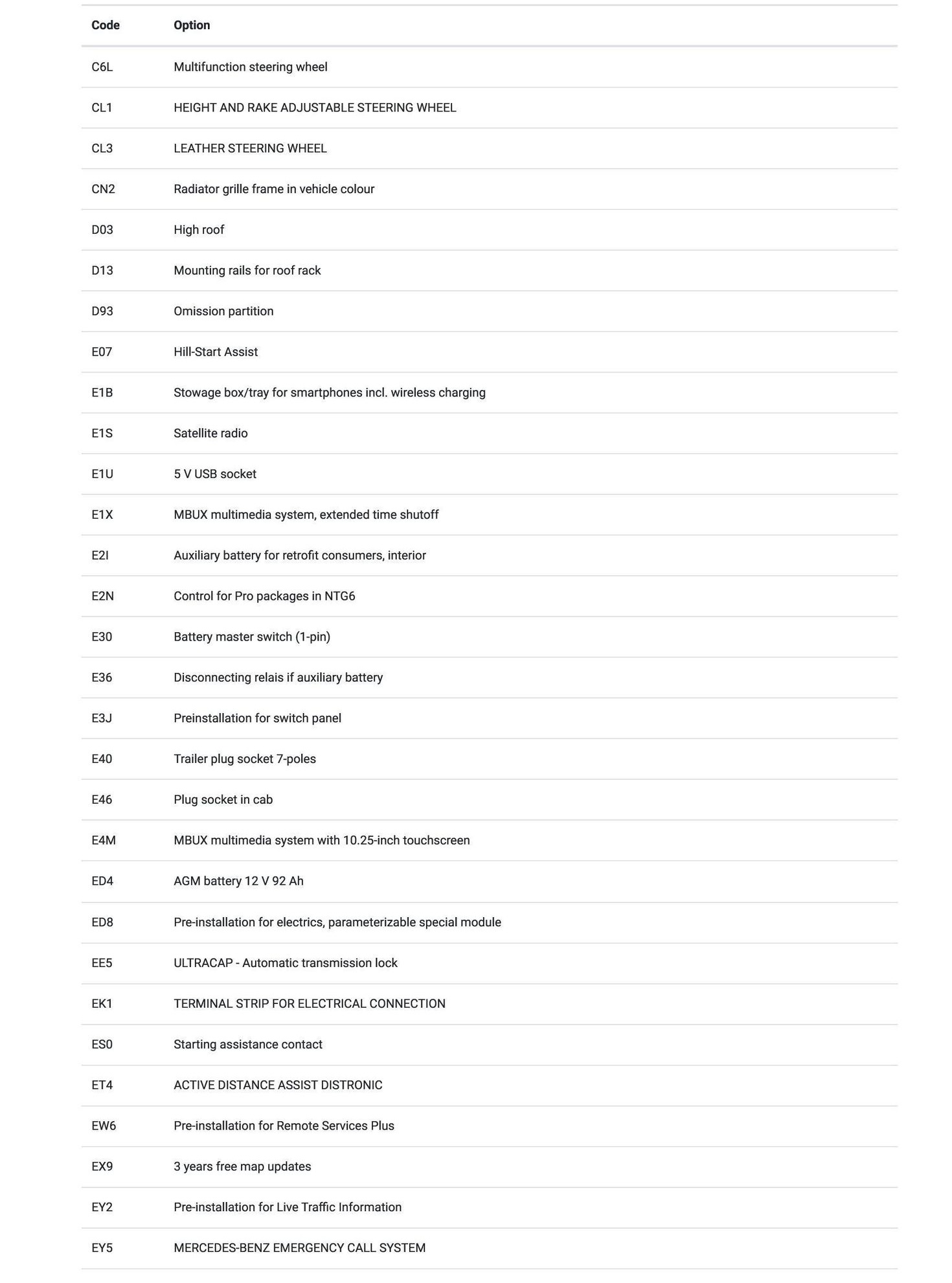 | Code | Option |
|---|---|
| C6L | Multifunction steering wheel |
| CL1 | HEIGHT AND RAKE ADJUSTABLE STEERING WHEEL |
| CL3 | LEATHER STEERING WHEEL |
| CN2 | Radiator grille frame in vehicle colour |
| D03 | High roof |
| D13 | Mounting rails for roof rack |
| D93 | Omission partition |
| E07 | Hill-Start Assist |
| E1B | Stowage box/tray for smartphones incl. wireless charging |
| E1S | Satellite radio |
| E1U | 5 V USB socket |
| E1X | MBUX multimedia system, extended time shutoff |
| E2I | Auxiliary battery for retrofit consumers, interior |
| E2N | Control for Pro packages in NTG6 |
| E30 | Battery master switch (1-pin) |
| E36 | Disconnecting relais if auxiliary battery |
| E3J | Preinstallation for switch panel |
| E40 | Trailer plug socket 7-poles |
| E46 | Plug socket in cab |
| E4M | MBUX multimedia system with 10.25-inch touchscreen |
| ED4 | AGM battery 12 V 92 Ah |
| ED8 | Pre-installation for electrics, parameterizable special module |
| EE5 | ULTRACAP - Automatic transmission lock |
| EK1 | TERMINAL STRIP FOR ELECTRICAL CONNECTION |
| ES0 | Starting assistance contact |
| ET4 | ACTIVE DISTANCE ASSIST DISTRONIC |
| EW6 | Pre-installation for Remote Services Plus |
| EX9 | 3 years free map updates |
| EY2 | Pre-installation for Live Traffic Information |
| EY5 | MERCEDES-BENZ EMERGENCY CALL SYSTEM |